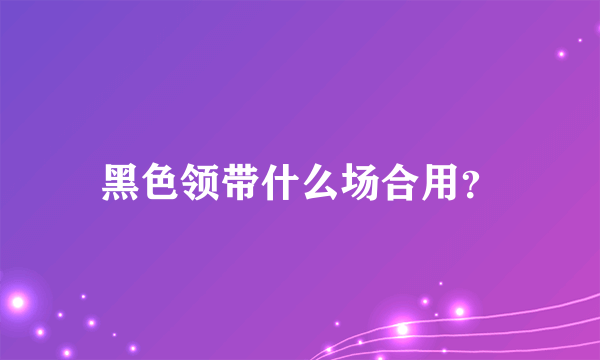 黑色领带什么场合用?